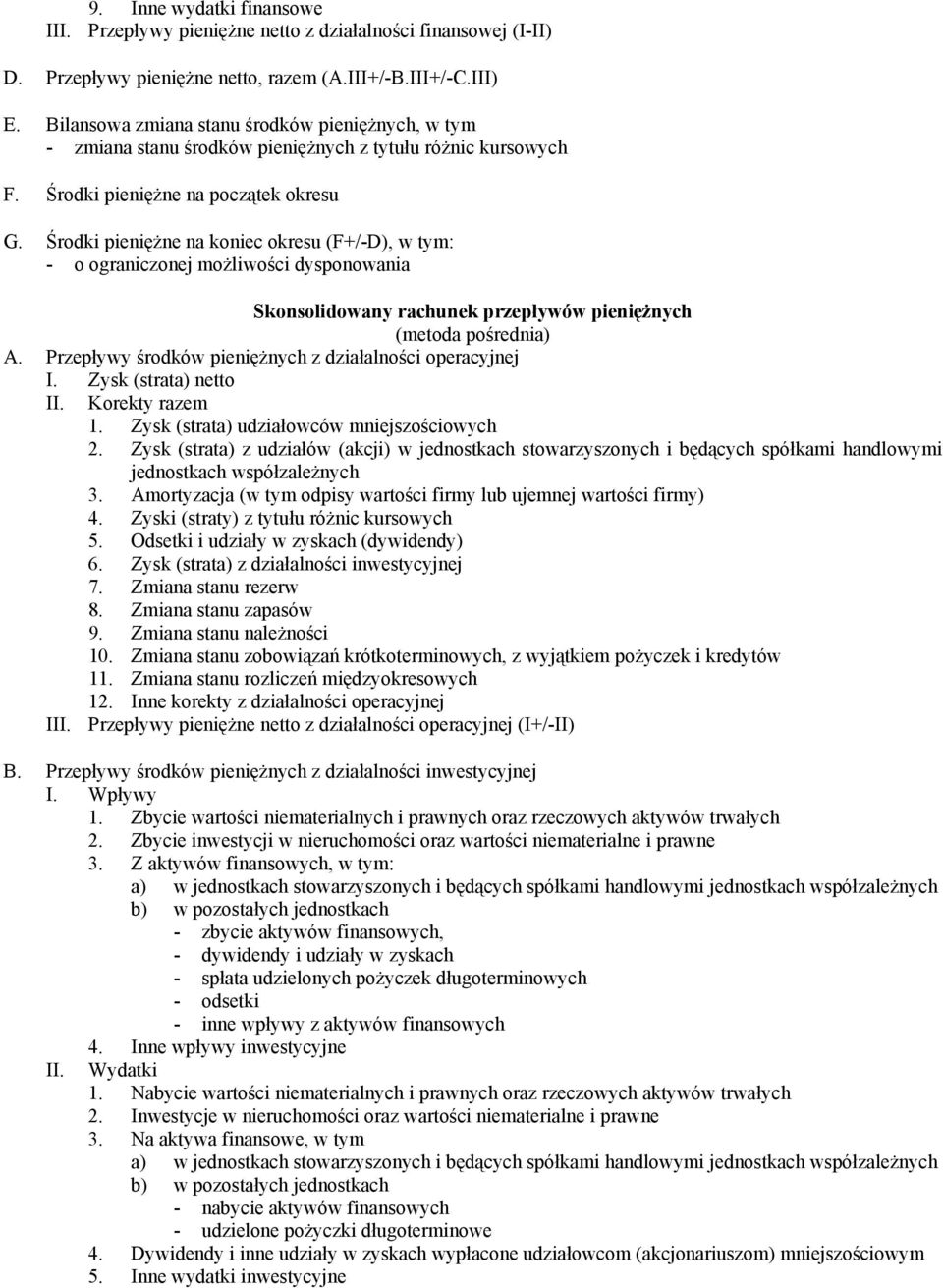 9. Inne wydatki finansowe
III. Przepływy pieniężne netto z działalności finansowej (I-II)

D. Przepływy pieniężne netto, razem (A.III+/-B.III+/-C.III)

E. Bilansowa zmiana stanu środków pieniężnych, w tym
- zmiana stanu środków pieniężnych z tytułu różnic kursowych

F. Środki pieniężne na początek okresu

G. Środki pieniężne na koniec okresu (F+/-D), w tym:
- o ograniczonej możliwości dysponowania

Skonsolidowany rachunek przepływów pieniężnych
(metoda pośrednia)

A. Przepływy środków pieniężnych z działalności operacyjnej
I. Zysk (strata) netto
II. Korekty razem
1. Zysk (strata) udziałowców mniejszościowych
2. Zysk (strata) z udziałów (akcji) w jednostkach stowarzyszonych i będących spółkami handlowymi jednostkach współzależnych
3. Amortyzacja (w tym odpisy wartości firmy lub ujemnej wartości firmy)
4. Zyski (straty) z tytułu różnic kursowych
5. Odsetki i udziały w zyskach (dywidendy)
6. Zysk (strata) z działalności inwestycyjnej
7. Zmiana stanu rezerw
8. Zmiana stanu zapasów
9. Zmiana stanu należności
10. Zmiana stanu zobowiązań krótkoterminowych, z wyjątkiem pożyczek i kredytów
11. Zmiana stanu rozliczeń międzyokresowych
12. Inne korekty z działalności operacyjnej
III. Przepływy pieniężne netto z działalności operacyjnej (I+/-II)

B. Przepływy środków pieniężnych z działalności inwestycyjnej
I. Wpływy
1. Zbycie wartości niematerialnych i prawnych oraz rzeczowych aktywów trwałych
2. Zbycie inwestycji w nieruchomości oraz wartości niematerialne i prawne
3. Z aktywów finansowych, w tym:
a) w jednostkach stowarzyszonych i będących spółkami handlowymi jednostkach współzależnych
b) w pozostałych jednostkach
- zbycie aktywów finansowych,
- dywidendy i udziały w zyskach
- spłata udzielonych pożyczek długoterminowych
- odsetki
- inne wpływy z aktywów finansowych
4. Inne wpływy inwestycyjne
II. Wydatki
1. Nabycie wartości niematerialnych i prawnych oraz rzeczowych aktywów trwałych
2. Inwestycje w nieruchomości oraz wartości niematerialne i prawne
3. Na aktywa finansowe, w tym
a) w jednostkach stowarzyszonych i będących spółkami handlowymi jednostkach współzależnych
b) w pozostałych jednostkach
- nabycie aktywów finansowych
- udzielone pożyczki długoterminowe
4. Dywidendy i inne udziały w zyskach wypłacone udziałowcom (akcjonariuszom) mniejszościowym
5. Inne wydatki inwestycyjne